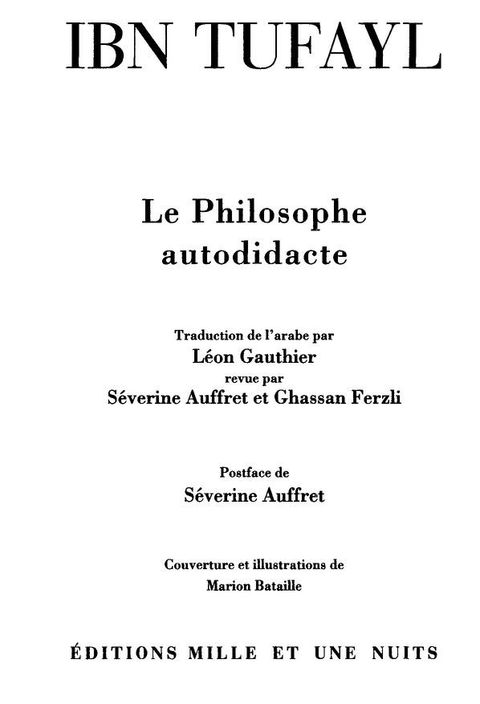 IBN TUFAYL

Le Philosophe autodidacte

Traduction de l'arabe par
Léon Gauthier
revue par
Séverine Auffret et Ghassan Ferzli

Postface de
Séverine Auffret

Couverture et illustrations de
Marion Bataille

ÉDITIONS MILLE ET UNE NUITS